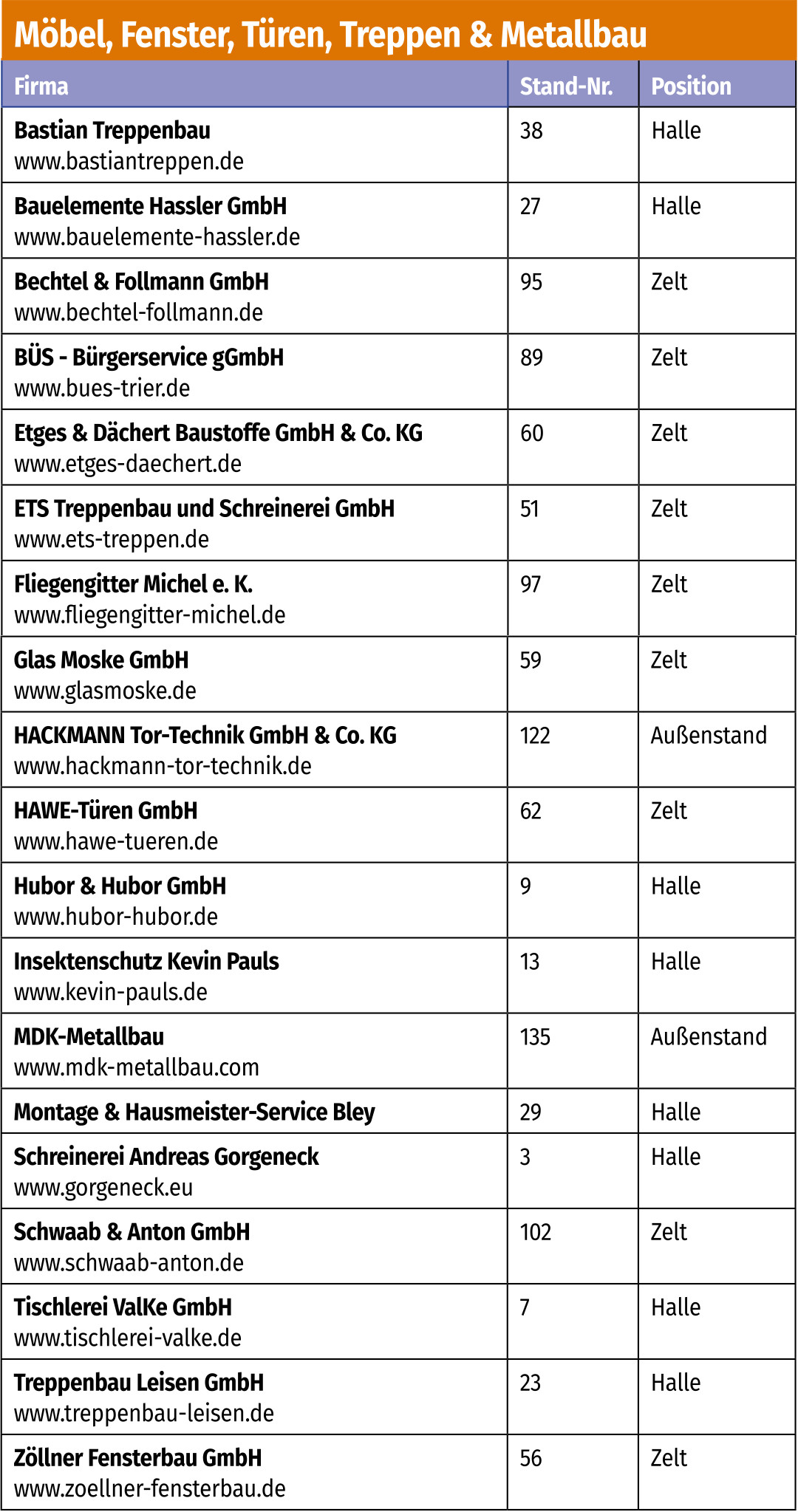 Möbel, Fenster, Türen, Treppen & Metallbau

| Firma | Stand-Nr. | Position |
|---|---|---|
| Bastian Treppenbau www.bastiantreppen.de | 38 | Halle |
| Bauelemente Hassler GmbH www.bauelemente-hassler.de | 27 | Halle |
| Bechtel & Follmann GmbH www.bechtel-follmann.de | 95 | Zelt |
| BÜS - Bürgerservice gGmbH www.bues-trier.de | 89 | Zelt |
| Etges & Dächert Baustoffe GmbH & Co. KG www.etges-daechert.de | 60 | Zelt |
| ETS Treppenbau und Schreinerei GmbH www.ets-treppen.de | 51 | Zelt |
| Fliegengitter Michel e. K. www.fliegengitter-michel.de | 97 | Zelt |
| Glas Moske GmbH www.glasmoske.de | 59 | Zelt |
| HACKMANN Tor-Technik GmbH & Co. KG www.hackmann-tor-technik.de | 122 | Außenstand |
| HAWE-Türen GmbH www.hawe-tueren.de | 62 | Zelt |
| Hubor & Hubor GmbH www.hubor-hubor.de | 9 | Halle |
| Insektenschutz Kevin Pauls www.kevin-pauls.de | 13 | Halle |
| MDK-Metallbau www.mdk-metallbau.com | 135 | Außenstand |
| Montage & Hausmeister-Service Bley | 29 | Halle |
| Schreinerei Andreas Gorgeneck www.gorgeneck.eu | 3 | Halle |
| Schwaab & Anton GmbH www.schwaab-anton.de | 102 | Zelt |
| Tischlerei ValKe GmbH www.tischlerei-valke.de | 7 | Halle |
| Treppenbau Leisen GmbH www.treppenbau-leisen.de | 23 | Halle |
| Zöllner Fensterbau GmbH www.zoellner-fensterbau.de | 56 | Zelt |